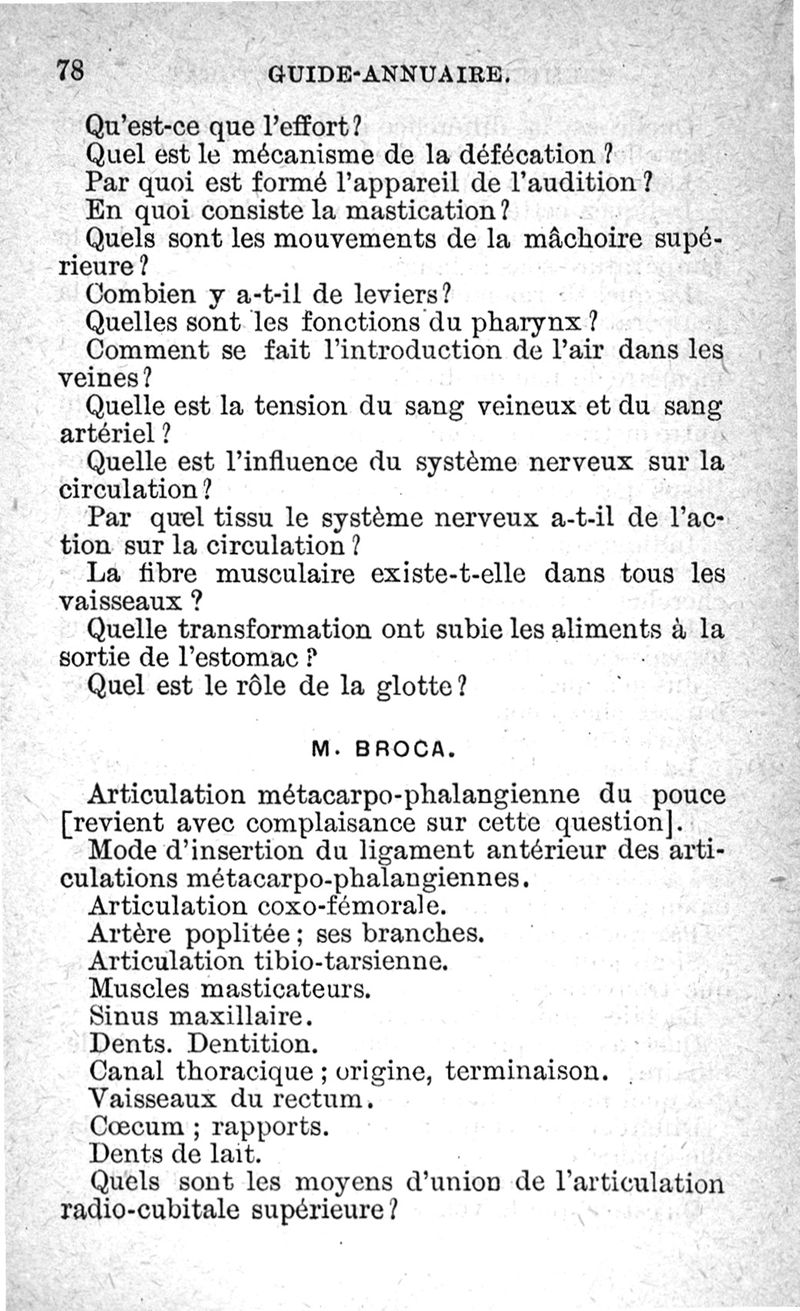 78 GUIDE-ANNUAIRE.

Qu'est-ce que l'effort?

Quel est le mécanisme de la défécation?

Par quoi est formé l'appareil de l'audition?

En quoi consiste la mastication?

Quels sont les mouvements de la mâchoire supérieure?

Combien y a-t-il de leviers?

Quelles sont les fonctions du pharynx?

Comment se fait l'introduction de l'air dans les veines?

Quelle est la tension du sang veineux et du sang artériel?

Quelle est l'influence du système nerveux sur la circulation?

Par quel tissu le système nerveux a-t-il de l'action sur la circulation?

La fibre musculaire existe-t-elle dans tous les vaisseaux?

Quelle transformation ont subie les aliments à la sortie de l'estomac?

Quel est le rôle de la glotte?

M. BROCA.

Articulation métacarpo-phalangienne du pouce [revient avec complaisance sur cette question].

Mode d'insertion du ligament antérieur des articulations métacarpo-phalangiennes.

Articulation coxo-fémorale.

Artère poplitée; ses branches.

Articulation tibio-tarsienne.

Muscles masticateurs.

Sinus maxillaire.

Dents. Dentition.

Canal thoracique; origine, terminaison.

Vaisseaux du rectum.

Cœcum; rapports.

Dents de lait.

Quels sont les moyens d'union de l'articulation radio-cubitale supérieure?